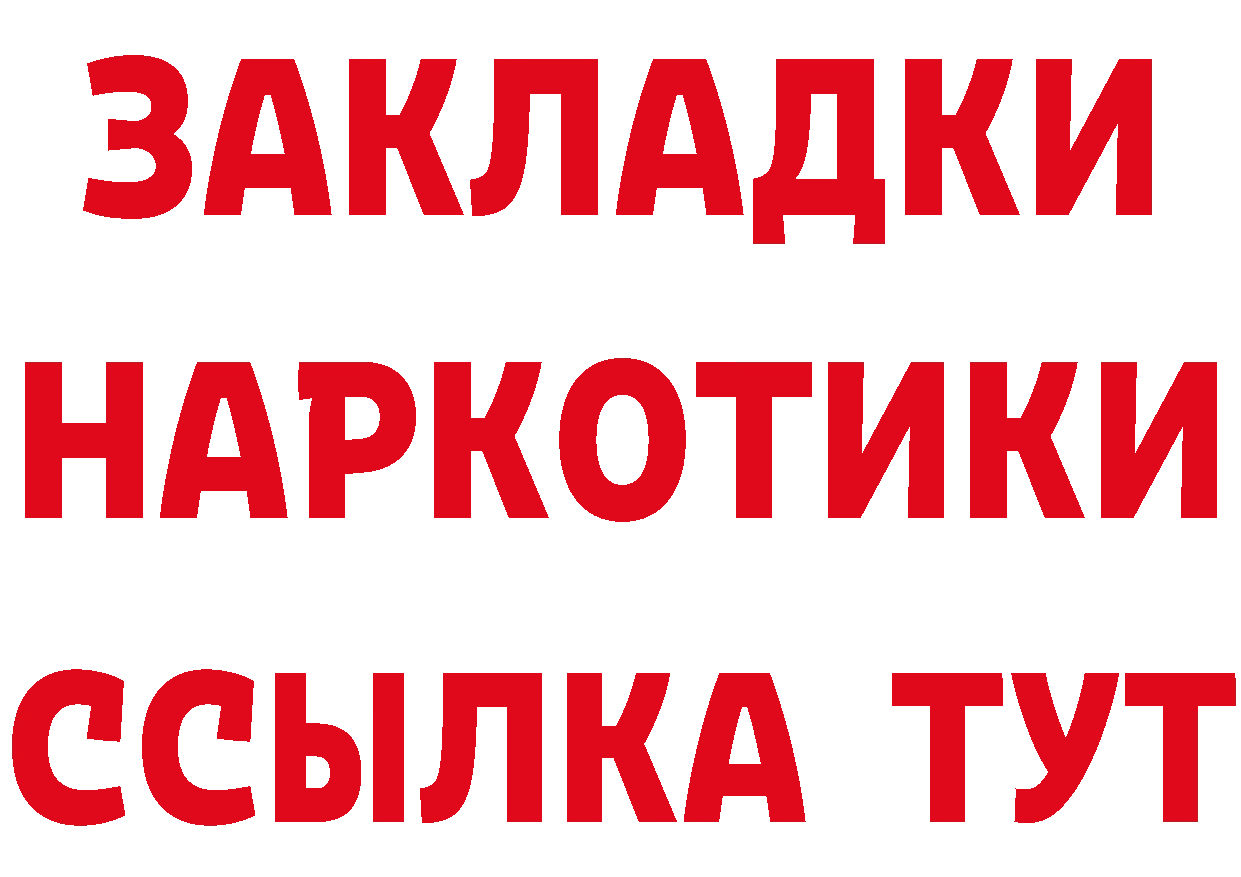 ЗАКЛАДКИ НАРКОТИКИ ССЫЛКА ТУТ